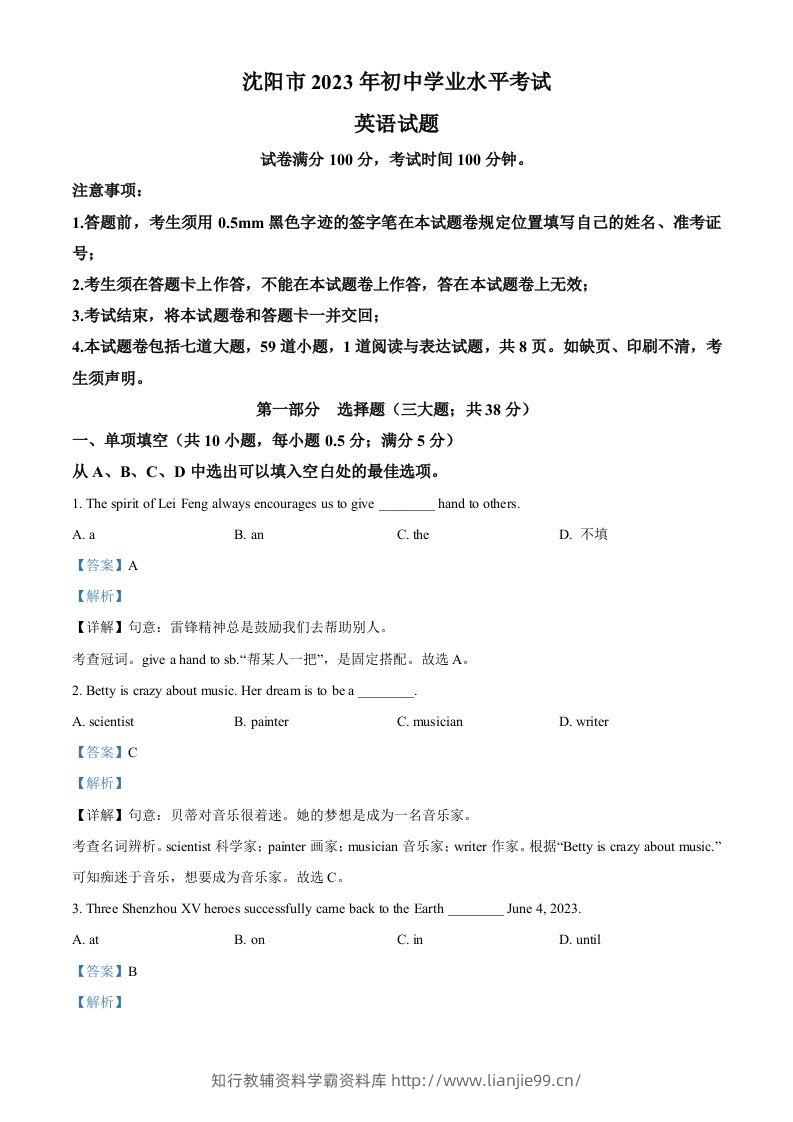 沈阳市2023年初中学业水平考试

英语试题

试卷满分100分，考试时间100分钟。

注意事项：

1.答题前，考生须用0.5mm黑色字迹的签字笔在本试题卷规定位置填写自己的姓名、准考证号；

2.考生须在答题卡上作答，不能在本试题卷上作答，答在本试题卷上无效；

3.考试结束，将本试题卷和答题卡一并交回；

4.本试题卷包括七道大题，59道小题，1道阅读与表达试题，共8页。如缺页、印刷不清，考生须声明。

第一部分 选择题（三大题；共38分）

一、单项填空（共10小题，每小题0.5分；满分5分）

从A、B、C、D中选出可以填入空白处的最佳选项。

1. The spirit of Lei Feng always encourages us to give ____ hand to others.

A. a B. an C. the D. 不填

【答案】A

【解析】

【详解】句意：雷锋精神总是鼓励我们去帮助别人。

考查冠词。give a hand to sb.“帮某人一把”，是固定搭配。故选A。

2. Betty is crazy about music. Her dream is to be a ____.

A. scientist B. painter C. musician D. writer

【答案】C

【解析】

【详解】句意：贝蒂对音乐很着迷。她的梦想是成为一名音乐家。

考查名词辨析。scientist科学家；painter画家；musician音乐家；writer作家。根据“Betty is crazy about music.”可知痴迷于音乐，想要成为音乐家。故选C。

3. Three Shenzhou XV heroes successfully came back to the Earth ____ June 4, 2023.

A. at B. on C. in D. until

【答案】B

【解析】

知行教辅资料学霸资料库 http://www.lianjie99.cn/